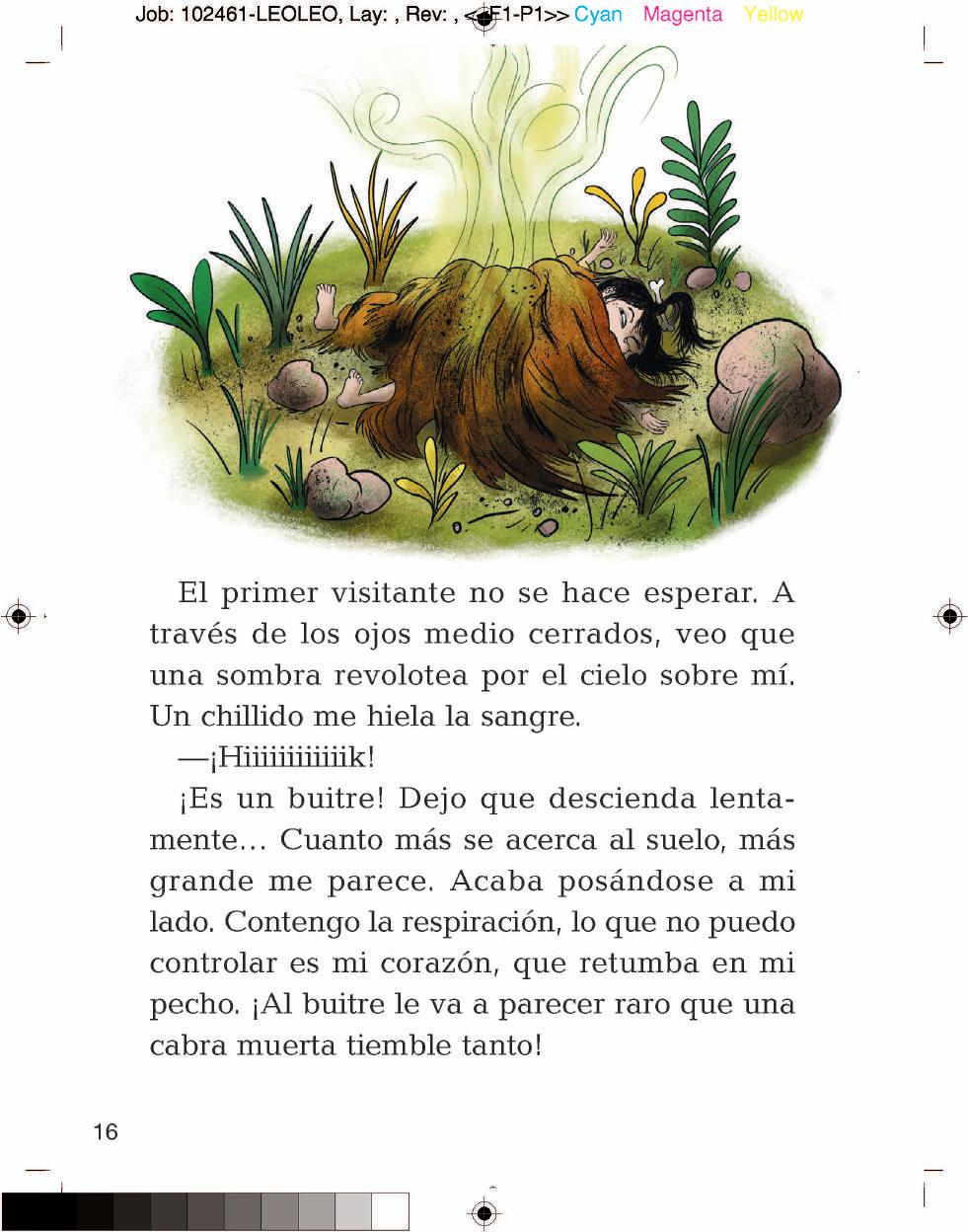 Job: 102461-LEOLEO, Lay: , Rev: , <<F1-P1>> Cyan Magenta Yellow

El primer visitante no se hace esperar. A través de los ojos medio cerrados, veo que una sombra revolotea por el cielo sobre mí. Un chillido me hiela la sangre.

—¡Hiiiiiiiiiiik!

¡Es un buitre! Dejo que descienda lentamente… Cuanto más se acerca al suelo, más grande me parece. Acaba posándose a mi lado. Contengo la respiración, lo que no puedo controlar es mi corazón, que retumba en mi pecho. ¡Al buitre le va a parecer raro que una cabra muerta tiemble tanto!

16